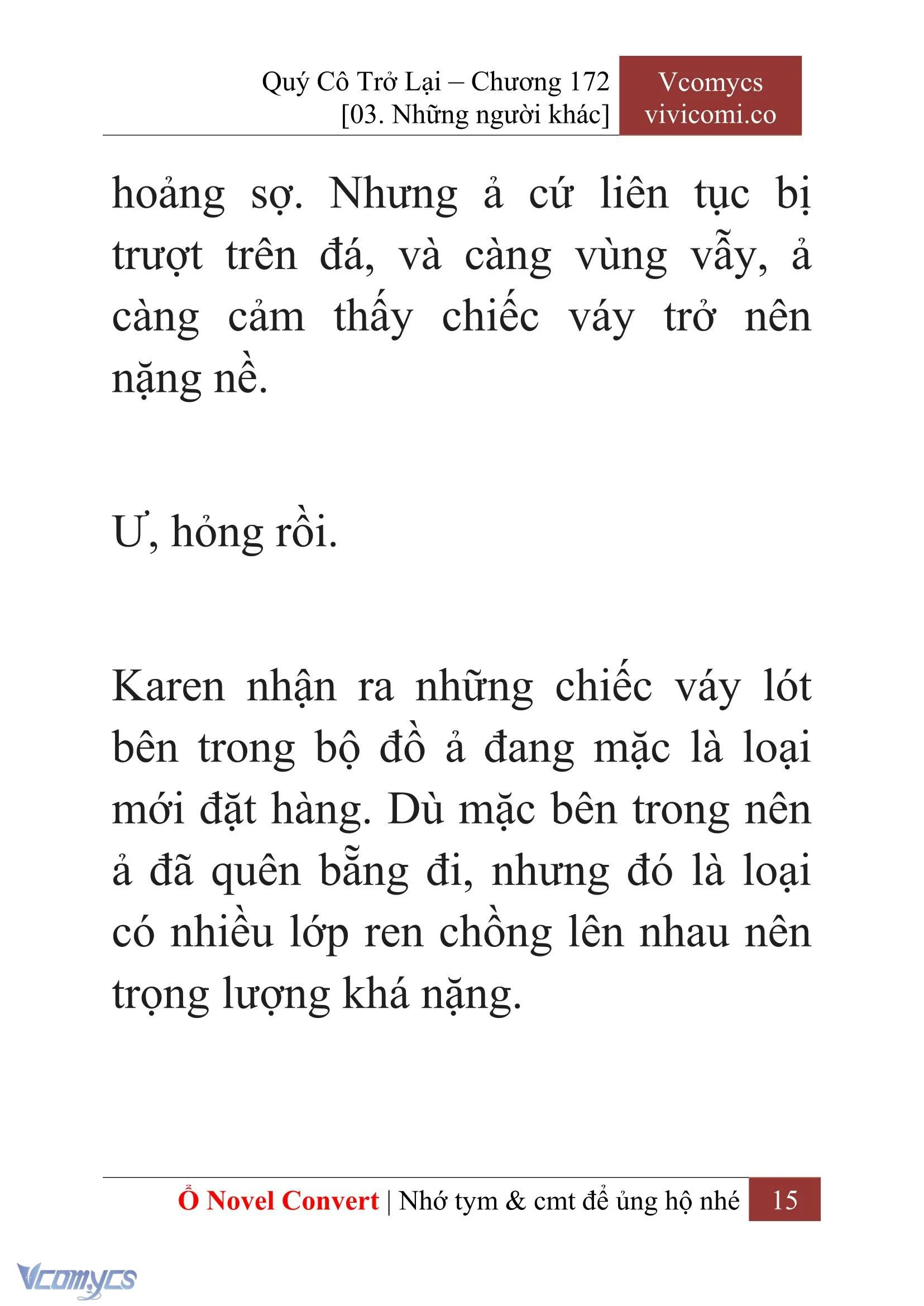 Quý Cô Trở Lại – Chương 172
[03. Những người khác]

Vcomycs
vivicomi.co

hoảng sợ. Nhưng ả cứ liên tục bị trượt trên đá, và càng vùng vẫy, ả càng cảm thấy chiếc váy trở nên nặng nề.

Ư, hỏng rồi.

Karen nhận ra những chiếc váy lót bên trong bộ đồ ả đang mặc là loại mới đặt hàng. Dù mặc bên trong nên ả đã quên bẵng đi, nhưng đó là loại có nhiều lớp ren chồng lên nhau nên trọng lượng khá nặng.

Ổ Novel Convert | Nhớ tym & cmt để ủng hộ nhé 15

Vcomycs